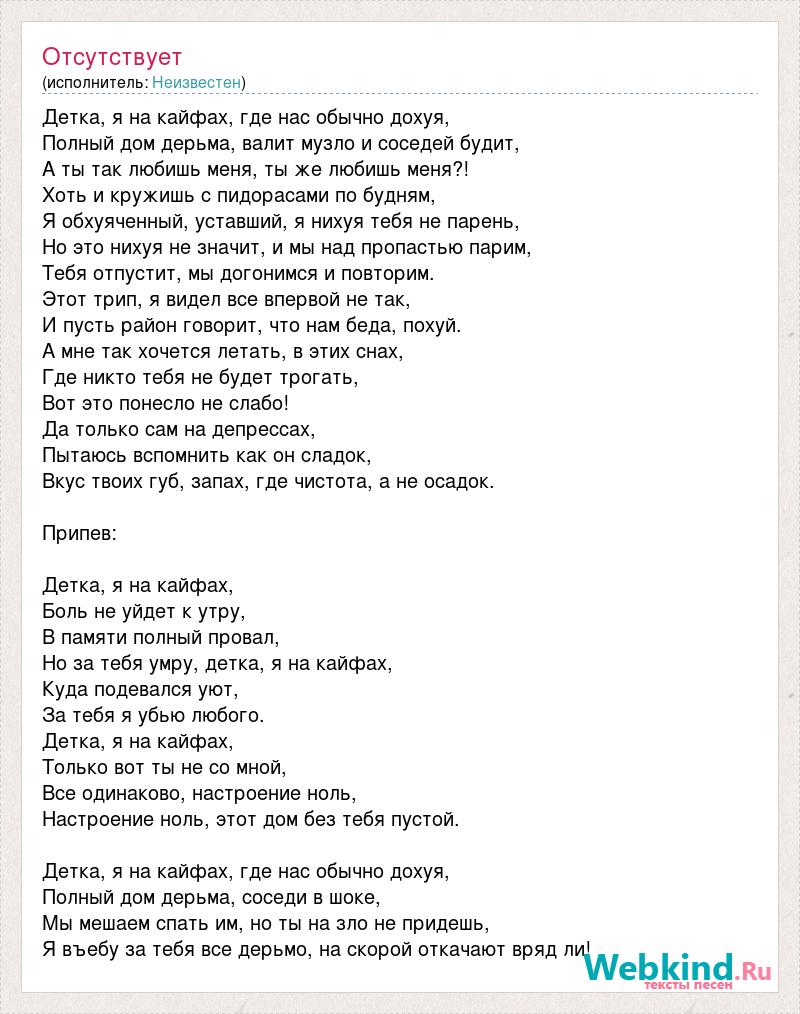 Отсутствует
(исполнитель: Неизвестен)

Детка, я на кайфах, где нас обычно дохуя,
Полный дом дерьма, валит музло и соседей будит,
А ты так любишь меня, ты же любишь меня?!
Хоть и кружишь с пидорасами по будням,
Я обхуяченный, уставший, я нихуя тебя не парень,
Но это нихуя не значит, и мы над пропастью парим,
Тебя отпустит, мы догонимся и повторим.
Этот трип, я видел все впервой не так,
И пусть район говорит, что нам беда, похуй.
А мне так хочется летать, в этих снах,
Где никто тебя не будет трогать,
Вот это понесло не слабо!
Да только сам на депрессах,
Пытаюсь вспомнить как он сладок,
Вкус твоих губ, запах, где чистота, а не осадок.

Припев:

Детка, я на кайфах,
Боль не уйдет к утру,
В памяти полный провал,
Но за тебя умру, детка, я на кайфах,
Куда подевался уют,
За тебя я убью любого.
Детка, я на кайфах,
Только вот ты не со мной,
Все одинаково, настроение ноль,
Настроение ноль, этот дом без тебя пустой.

Детка, я на кайфах, где нас обычно дохуя,
Полный дом дерьма, соседи в шоке,
Мы мешаем спать им, но ты на зло не придешь,
Я въебу за тебя все дерьмо, на скорой откачают вряд ли!

Webkind.Ru
тексты песен